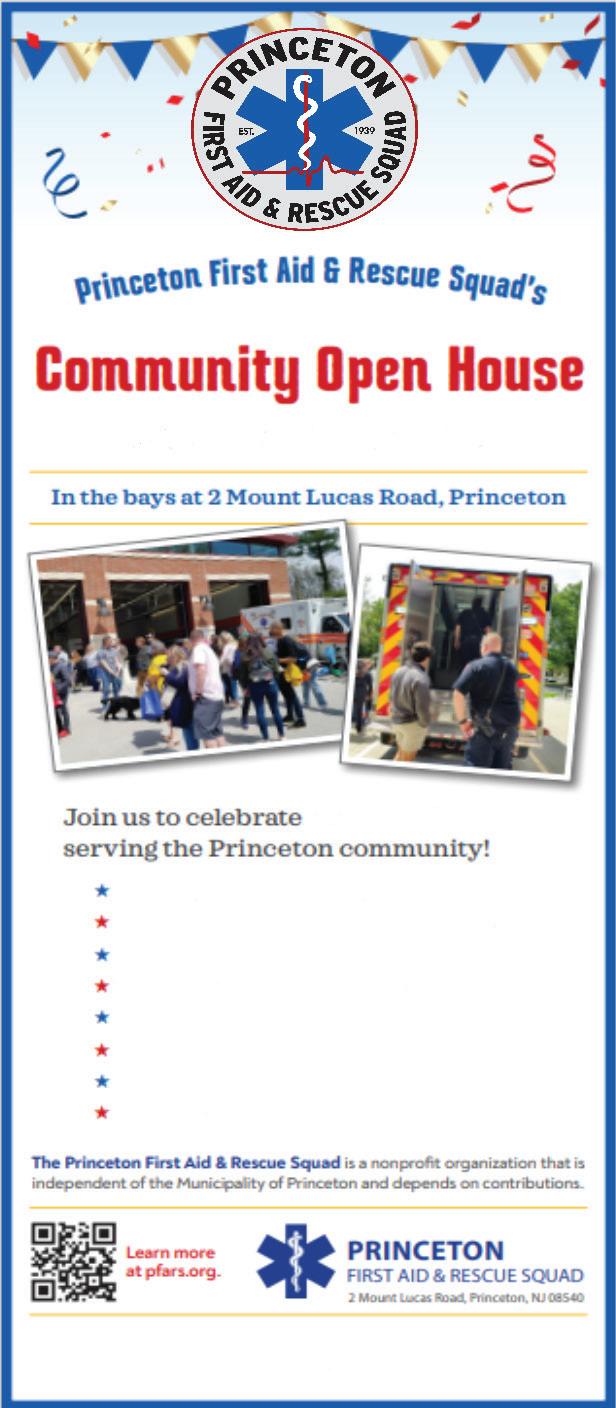 PRINCETON
EST. 1939
FIRST AID & RESCUE SQUAD

Princeton First Aid & Rescue Squad's

Community Open House

In the bays at 2 Mount Lucas Road, Princeton

Join us to celebrate serving the Princeton community!

The Princeton First Aid & Rescue Squad is a nonprofit organization that is independent of the Municipality of Princeton and depends on contributions.

Learn more at pfars.org.

PRINCETON
FIRST AID & RESCUE SQUAD
2 Mount Lucas Road, Princeton, NJ 08540